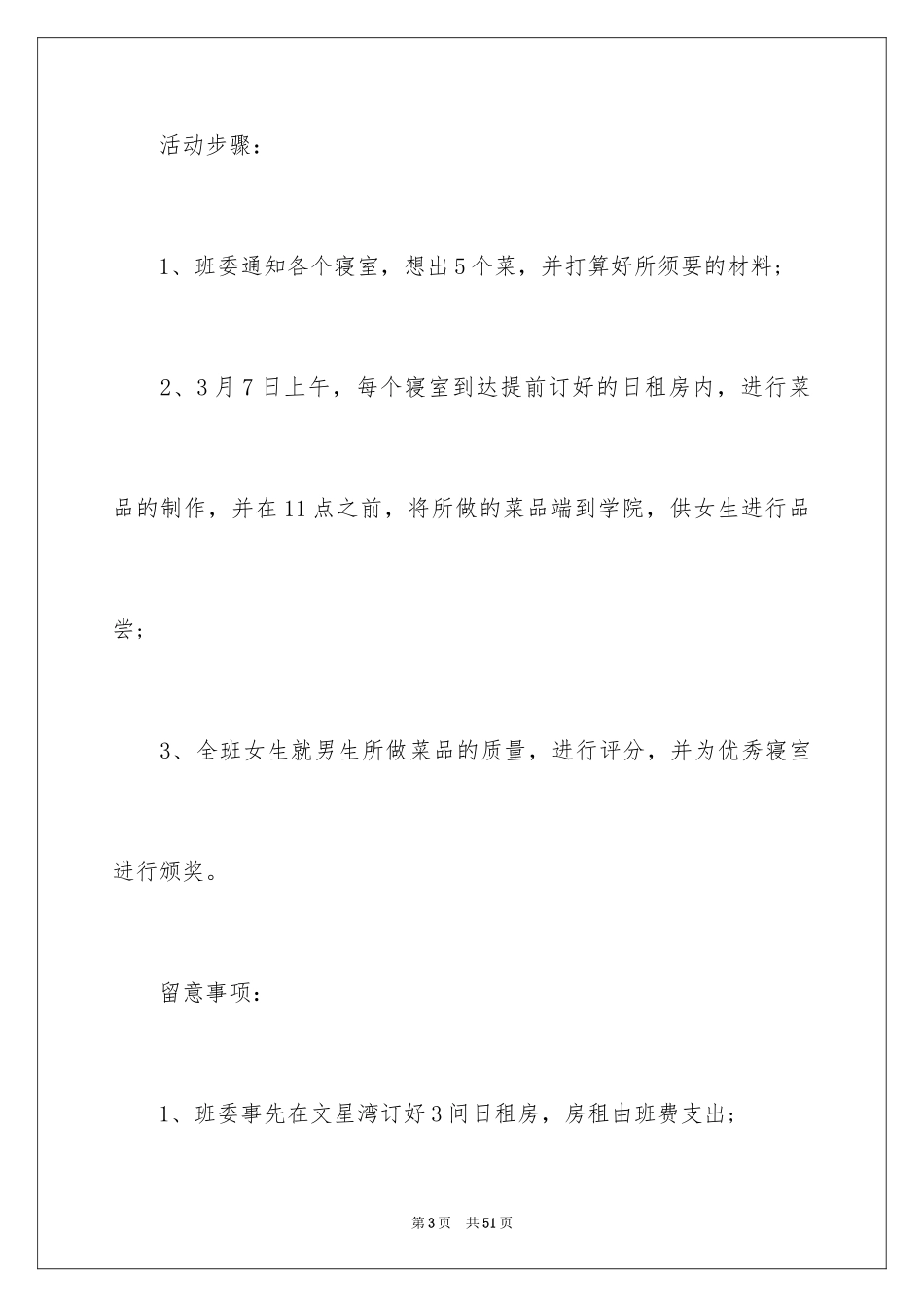 活动步骤：

1、班委通知各个寝室，想出5个菜，并打算好所须要的材料；

2、3月7日上午，每个寝室到达提前订好的日租房内，进行菜品的制作，并在11点之前，将所做的菜品端到学院，供女生进行品尝；

3、全班女生就男生所做菜品的质量，进行评分，并为优秀寝室进行颁奖。

留意事项：

1、班委事先在文星湾订好3间日租房，房租由班费支出；

第3页 共51页